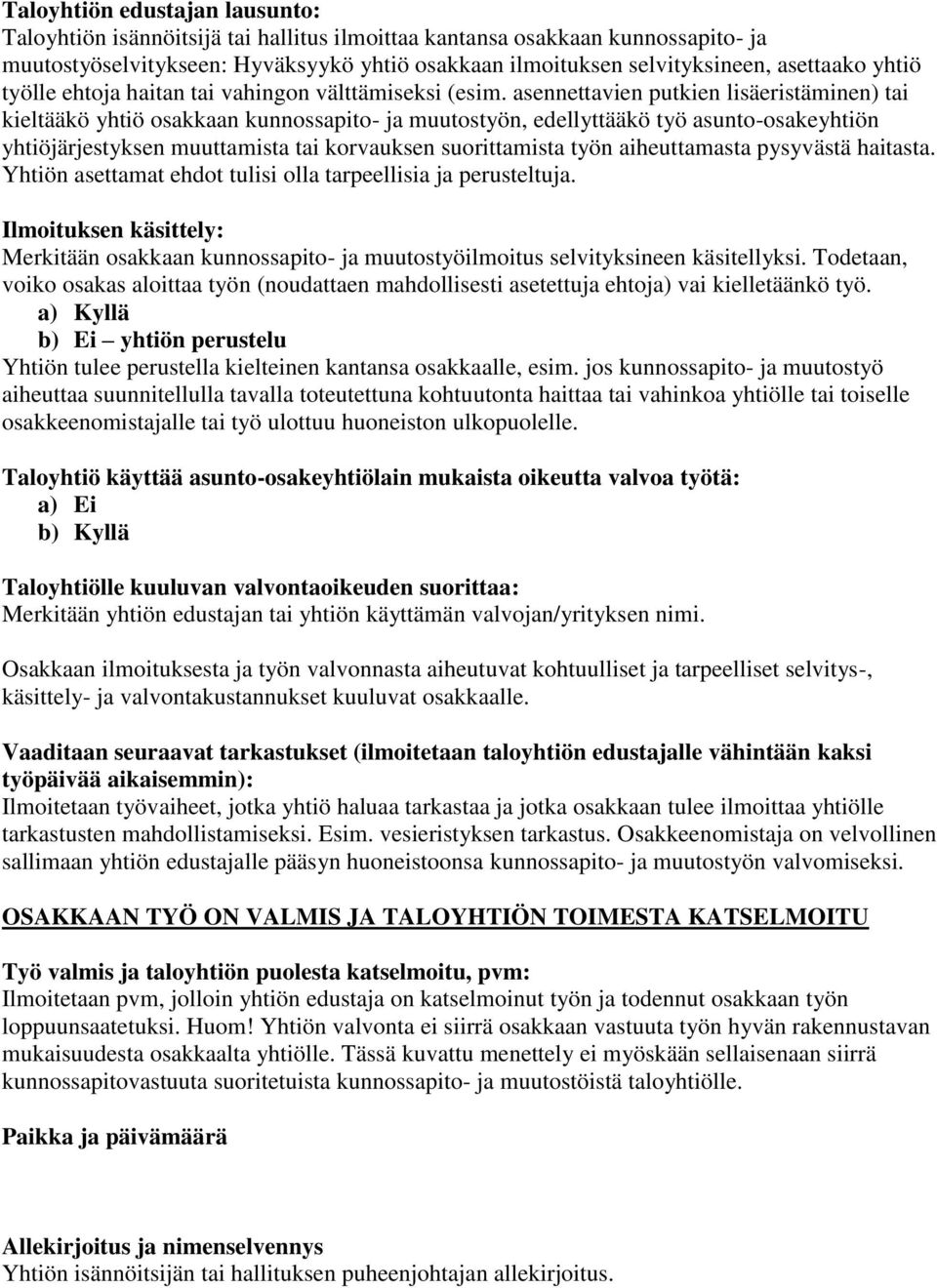 Taloyhtiön edustajan lausunto:
Taloyhtiön isännöitsijä tai hallitus ilmoittaa kantansa osakkaan kunnossapito- ja muutostyöselvitykseen: Hyväksyykö yhtiö osakkaan ilmoituksen selvityksineen, asettaako yhtiö työlle ehtoja haitan tai vahingon välttämiseksi (esim. asennettavien putkien lisäeristäminen) tai kieltääkö yhtiö osakkaan kunnossapito- ja muutostyön, edellyttääkö työ asunto-osakeyhtiön yhtiöjärjestyksen muuttamista tai korvauksen suorittamista työn aiheuttamasta pysyvästä haitasta. Yhtiön asettamat ehdot tulisi olla tarpeellisia ja perusteltuja.

Ilmoituksen käsittely:
Merkitään osakkaan kunnossapito- ja muutostyöilmoitus selvityksineen käsitellyksi. Todetaan, voiko osakas aloittaa työn (noudattaen mahdollisesti asetettuja ehtoja) vai kielletäänkö työ.
a) Kyllä
b) Ei – yhtiön perustelu
Yhtiön tulee perustella kielteinen kantansa osakkaalle, esim. jos kunnossapito- ja muutostyö aiheuttaa suunnitellulla tavalla toteutettuna kohtuutonta haittaa tai vahinkoa yhtiölle tai toiselle osakkeenomistajalle tai työ ulottuu huoneiston ulkopuolelle.

Taloyhtiö käyttää asunto-osakeyhtiölain mukaista oikeutta valvoa työtä:
a) Ei
b) Kyllä

Taloyhtiölle kuuluvan valvontaoikeuden suorittaa:
Merkitään yhtiön edustajan tai yhtiön käyttämän valvojan/yrityksen nimi.

Osakkaan ilmoituksesta ja työn valvonnasta aiheutuvat kohtuulliset ja tarpeelliset selvitys-, käsittely- ja valvontakustannukset kuuluvat osakkaalle.

Vaaditaan seuraavat tarkastukset (ilmoitetaan taloyhtiön edustajalle vähintään kaksi työpäivää aikaisemmin):
Ilmoitetaan työvaiheet, jotka yhtiö haluaa tarkastaa ja jotka osakkaan tulee ilmoittaa yhtiölle tarkastusten mahdollistamiseksi. Esim. vesieristyksen tarkastus. Osakkeenomistaja on velvollinen sallimaan yhtiön edustajalle pääsyn huoneistoonsa kunnossapito- ja muutostyön valvomiseksi.

OSAKKAAN TYÖ ON VALMIS JA TALOYHTIÖN TOIMESTA KATSELMOITU

Työ valmis ja taloyhtiön puolesta katselmoitu, pvm:
Ilmoitetaan pvm, jolloin yhtiön edustaja on katselmoinut työn ja todennut osakkaan työn loppuunsaatetuksi. Huom! Yhtiön valvonta ei siirrä osakkaan vastuuta työn hyvän rakennustavan mukaisuudesta osakkaalta yhtiölle. Tässä kuvattu menettely ei myöskään sellaisenaan siirrä kunnossapitovastuuta suoritetuista kunnossapito- ja muutostöistä taloyhtiölle.

Paikka ja päivämäärä

Allekirjoitus ja nimenselvennys
Yhtiön isännöitsijän tai hallituksen puheenjohtajan allekirjoitus.